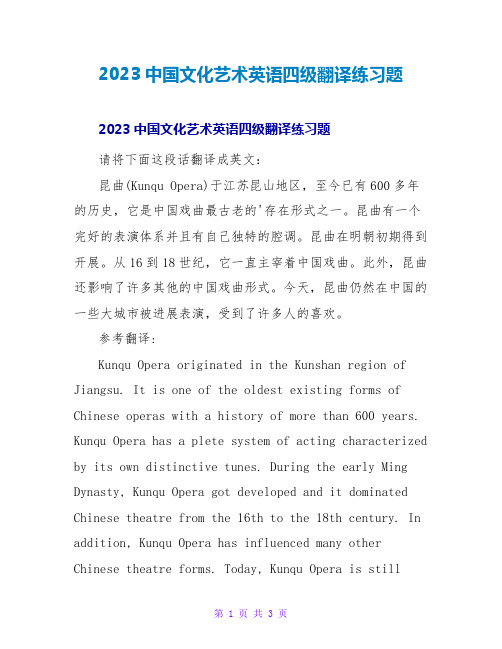 2023 中国文化艺术英语四级翻译练习题

2023 中国文化艺术英语四级翻译练习题

请将下面这段话翻译成英文：

昆曲(Kunqu Opera)于江苏昆山地区，至今已有600多年的历史，它是中国戏曲最古老的'存在形式之一。昆曲有一个完好的表演体系并且有自己独特的腔调。昆曲在明朝初期得到开展。从16到18世纪，它一直主宰着中国戏曲。此外，昆曲还影响了许多其他的中国戏曲形式。今天，昆曲仍然在中国的一些大城市被进展表演，受到了许多人的喜欢。

参考翻译：

Kunqu Opera originated in the Kunshan region of Jiangsu. It is one of the oldest existing forms of Chinese operas with a history of more than 600 years. Kunqu Opera has a plete system of acting characterized by its own distinctive tunes. During the early Ming Dynasty, Kunqu Opera got developed and it dominated Chinese theatre from the 16th to the 18th century. In addition, Kunqu Opera has influenced many other Chinese theatre forms. Today, Kunqu Opera is still

第 1 页 共 3 页